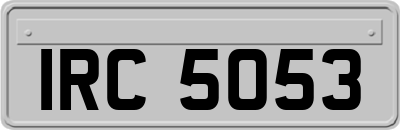 IRC 5053